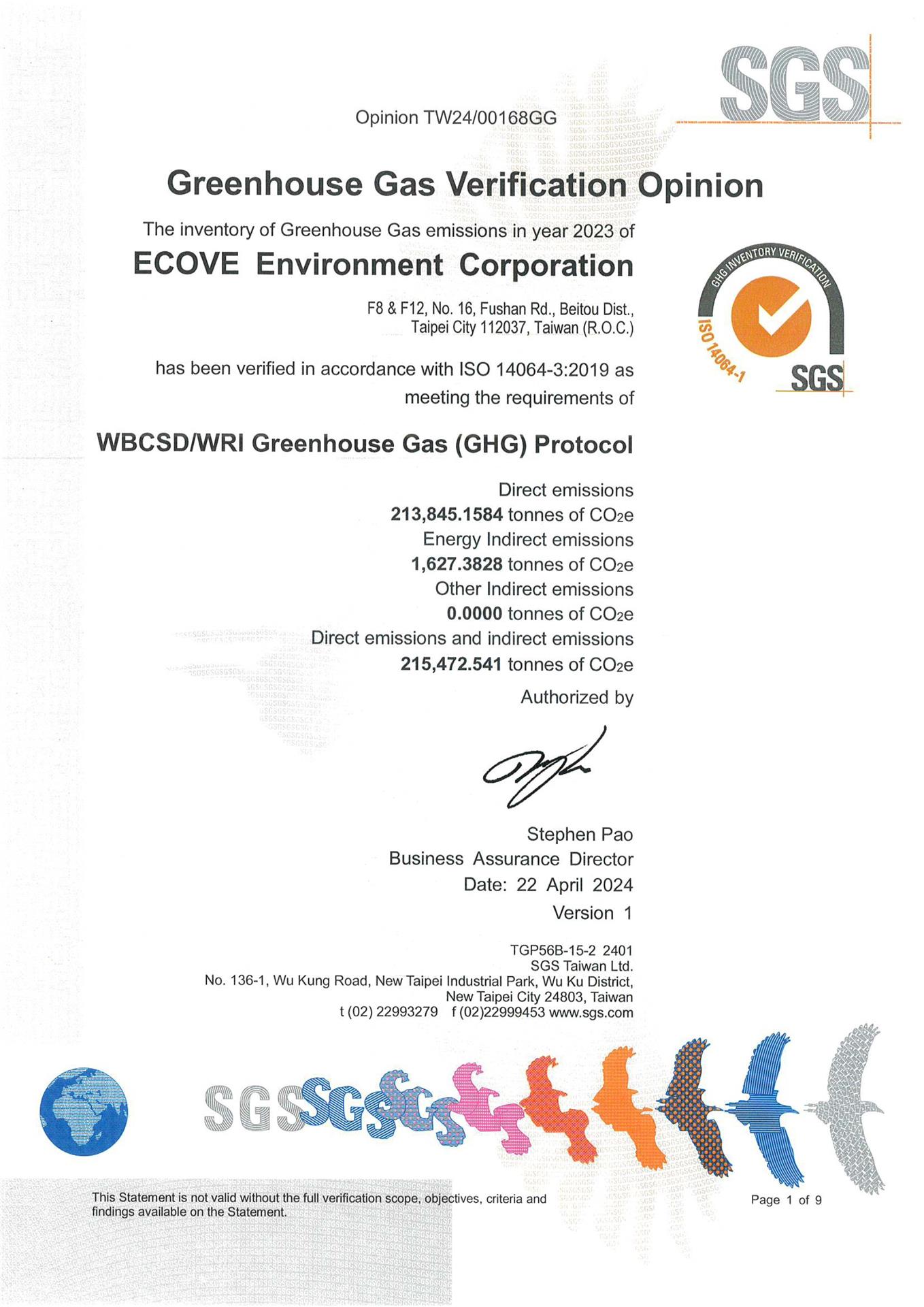 SGS

Opinion TW24/00168GG

Greenhouse Gas Verification Opinion

The inventory of Greenhouse Gas emissions in year 2023 of

ECOVE Environment Corporation

F8 & F12, No. 16, Fushan Rd., Beitou Dist., Taipei City 112037, Taiwan (R.O.C.)

GHG INVENTORY VERIFICATION
ISO 14064-1
SGS

has been verified in accordance with ISO 14064-3:2019 as meeting the requirements of

WBCSD/WRI Greenhouse Gas (GHG) Protocol

Direct emissions
213,845.1584 tonnes of $CO_2e$
Energy Indirect emissions
1,627.3828 tonnes of $CO_2e$
Other Indirect emissions
0.0000 tonnes of $CO_2e$
Direct emissions and indirect emissions
215,472.541 tonnes of $CO_2e$

Authorized by

Stephen Pao
Business Assurance Director
Date: 22 April 2024
Version 1

TGP56B-15-2 2401
SGS Taiwan Ltd.
No. 136-1, Wu Kung Road, New Taipei Industrial Park, Wu Ku District, New Taipei City 24803, Taiwan
t (02) 22993279 f (02)22999453 www.sgs.com

SGS

This Statement is not valid without the full verification scope, objectives, criteria and findings available on the Statement.

Page 1 of 9